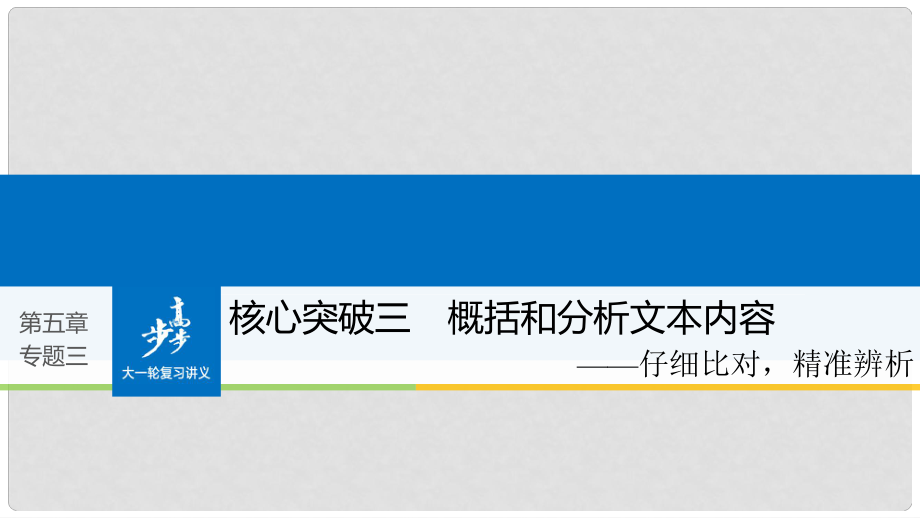 第五章
专题三

步步高
大一轮复习讲义

核心突破三　概括和分析文本内容

——仔细比对，精准辨析